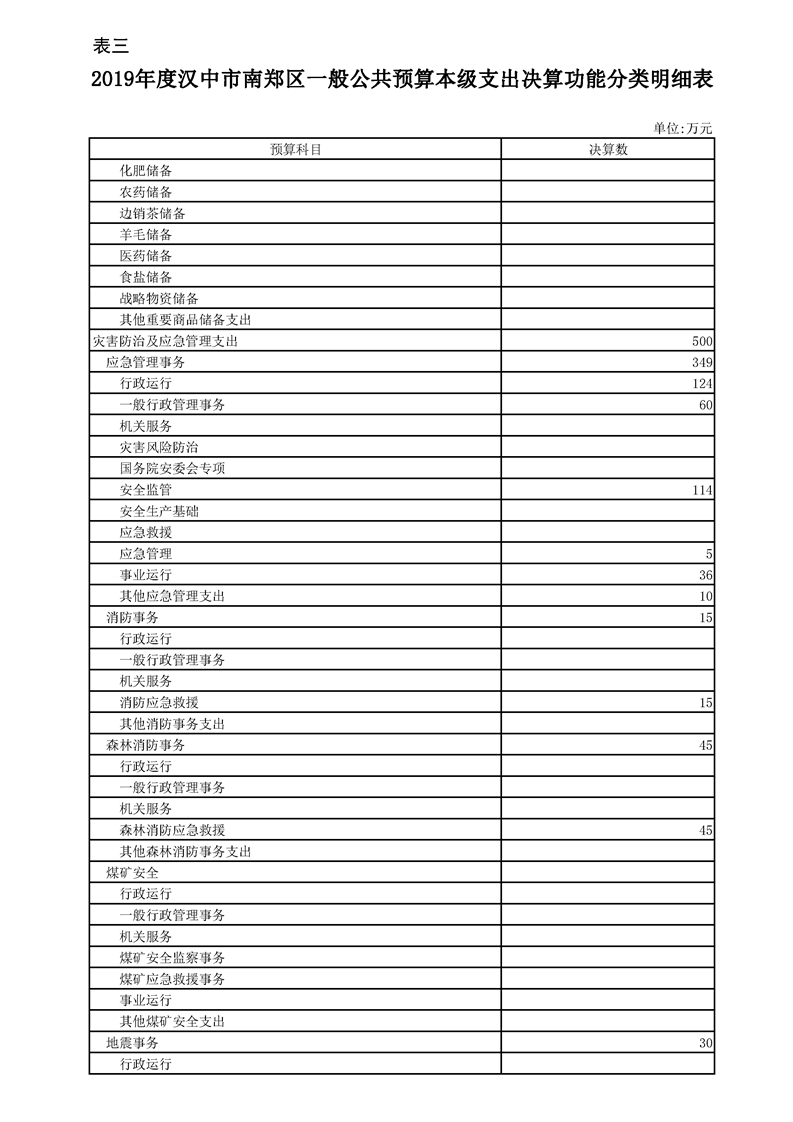 表三

2019年度汉中市南郑区一般公共预算本级支出决算功能分类明细表

单位:万元

| 预算科目 | 决算数 |
|---|---|
| 化肥储备 | |
| 农药储备 | |
| 边销茶储备 | |
| 羊毛储备 | |
| 医药储备 | |
| 食盐储备 | |
| 战略物资储备 | |
| 其他重要商品储备支出 | |
| 灾害防治及应急管理支出 | 500 |
| 应急管理事务 | 349 |
| 行政运行 | 124 |
| 一般行政管理事务 | 60 |
| 机关服务 | |
| 灾害风险防治 | |
| 国务院安委会专项 | |
| 安全监管 | 114 |
| 安全生产基础 | |
| 应急救援 | |
| 应急管理 | 5 |
| 事业运行 | 36 |
| 其他应急管理支出 | 10 |
| 消防事务 | 15 |
| 行政运行 | |
| 一般行政管理事务 | |
| 机关服务 | |
| 消防应急救援 | 15 |
| 其他消防事务支出 | |
| 森林消防事务 | 45 |
| 行政运行 | |
| 一般行政管理事务 | |
| 机关服务 | |
| 森林消防应急救援 | 45 |
| 其他森林消防事务支出 | |
| 煤矿安全 | |
| 行政运行 | |
| 一般行政管理事务 | |
| 机关服务 | |
| 煤矿安全监察事务 | |
| 煤矿应急救援事务 | |
| 事业运行 | |
| 其他煤矿安全支出 | |
| 地震事务 | 30 |
| 行政运行 | |